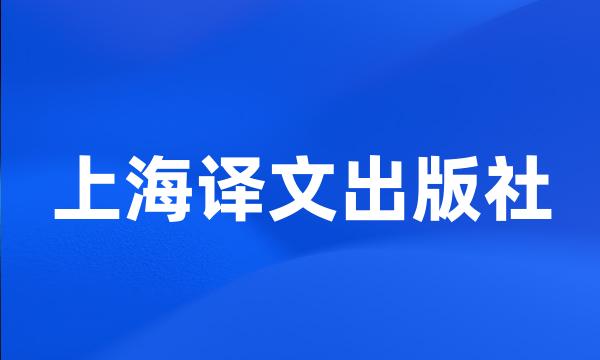 上海译文出版社